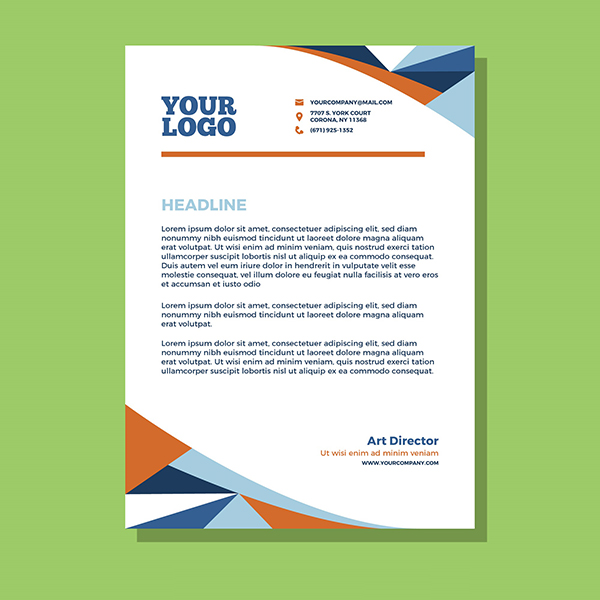 YOUR
LOGO

YOURCOMPANY@MAIL.COM
7707 S. YORK COURT
CORONA, NY 11368
(671) 925-1352

HEADLINE

Lorem ipsum dolor sit amet, consectetuer adipiscing elit, sed diam nonummy nibh euismod tincidunt ut laoreet dolore magna aliquam erat volutpat. Ut wisi enim ad minim veniam, quis nostrud exerci tation ullamcorper suscipit lobortis nisl ut aliquip ex ea commodo consequat. Duis autem vel eum iriure dolor in hendrerit in vulputate velit esse molestie consequat, vel illum dolore eu feugiat nulla facilisis at vero eros et accumsan et iusto odio

Lorem ipsum dolor sit amet, consectetuer adipiscing elit, sed diam nonummy nibh euismod tincidunt ut laoreet dolore magna aliquam erat volutpat.

Lorem ipsum dolor sit amet, consectetuer adipiscing elit, sed diam nonummy nibh euismod tincidunt ut laoreet dolore magna aliquam erat volutpat. Ut wisi enim ad minim veniam, quis nostrud exerci tation ullamcorper suscipit lobortis nisl ut aliquip ex ea commodo consequat.

Art Director
Ut wisi enim ad minim veniam
WWW.YOURCOMPANY.COM